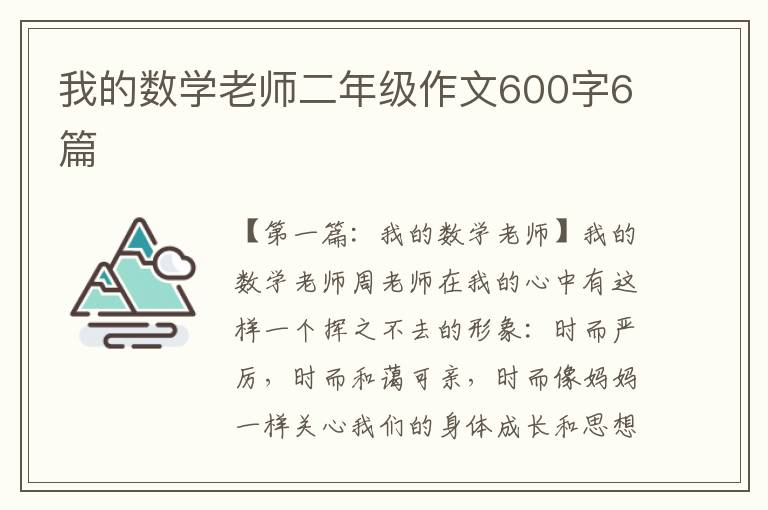 我的数学老师二年级作文600字6篇

【第一篇：我的数学老师】我的数学老师周老师在我的心中有这样一个挥之不去的形象：时而严厉，时而和蔼可亲，时而像妈妈一样关心我们的身体成长和思想